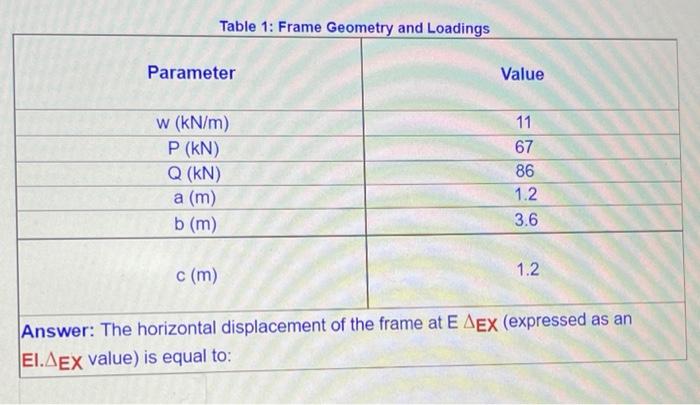 Table 1: Frame Geometry and Loadings

| Parameter | Value |
|---|---|
| w (kN/m) | 11 |
| P (kN) | 67 |
| Q (kN) | 86 |
| a (m) | 1.2 |
| b (m) | 3.6 |
| c (m) | 1.2 |

Answer: The horizontal displacement of the frame at E $\Delta_{EX}$ (expressed as an EI.$\Delta_{EX}$ value) is equal to: